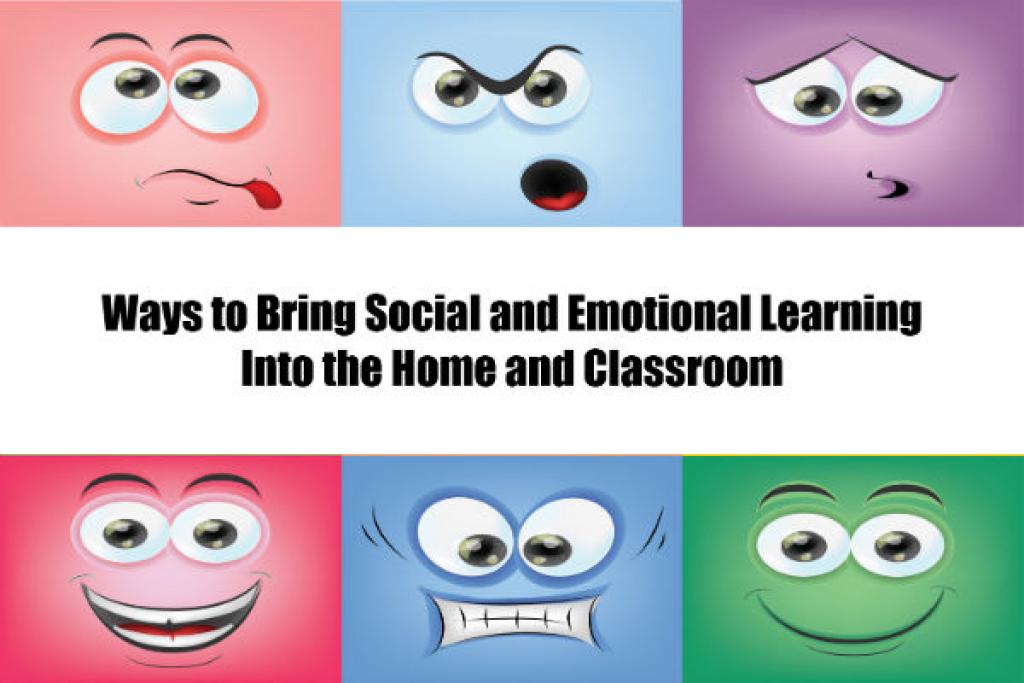 Ways to Bring Social and Emotional Learning Into the Home and Classroom